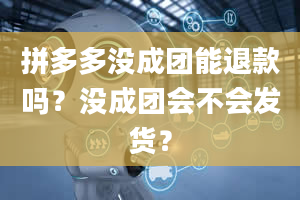 拼多多没成团能退款吗？没成团会不会发货？